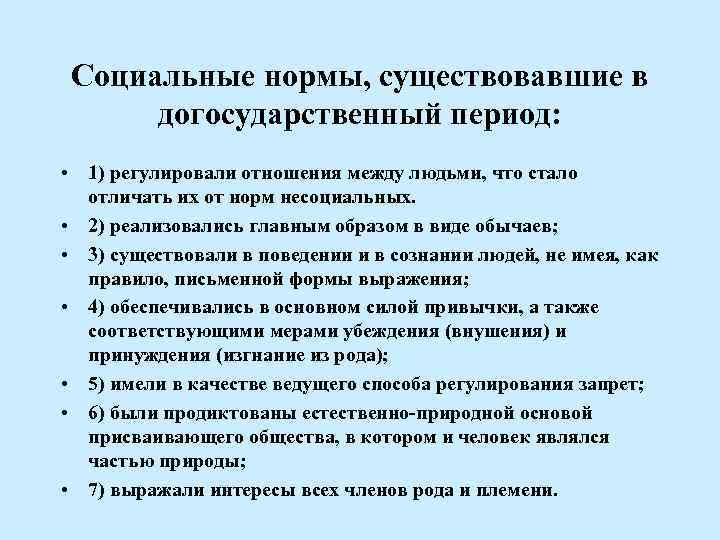 Социальные нормы, существовавшие в догосударственный период:

• 1) регулировали отношения между людьми, что стало отличать их от норм несоциальных.
• 2) реализовались главным образом в виде обычаев;
• 3) существовали в поведении и в сознании людей, не имея, как правило, письменной формы выражения;
• 4) обеспечивались в основном силой привычки, а также соответствующими мерами убеждения (внушения) и принуждения (изгнание из рода);
• 5) имели в качестве ведущего способа регулирования запрет;
• 6) были продиктованы естественно-природной основой присваивающего общества, в котором и человек являлся частью природы;
• 7) выражали интересы всех членов рода и племени.